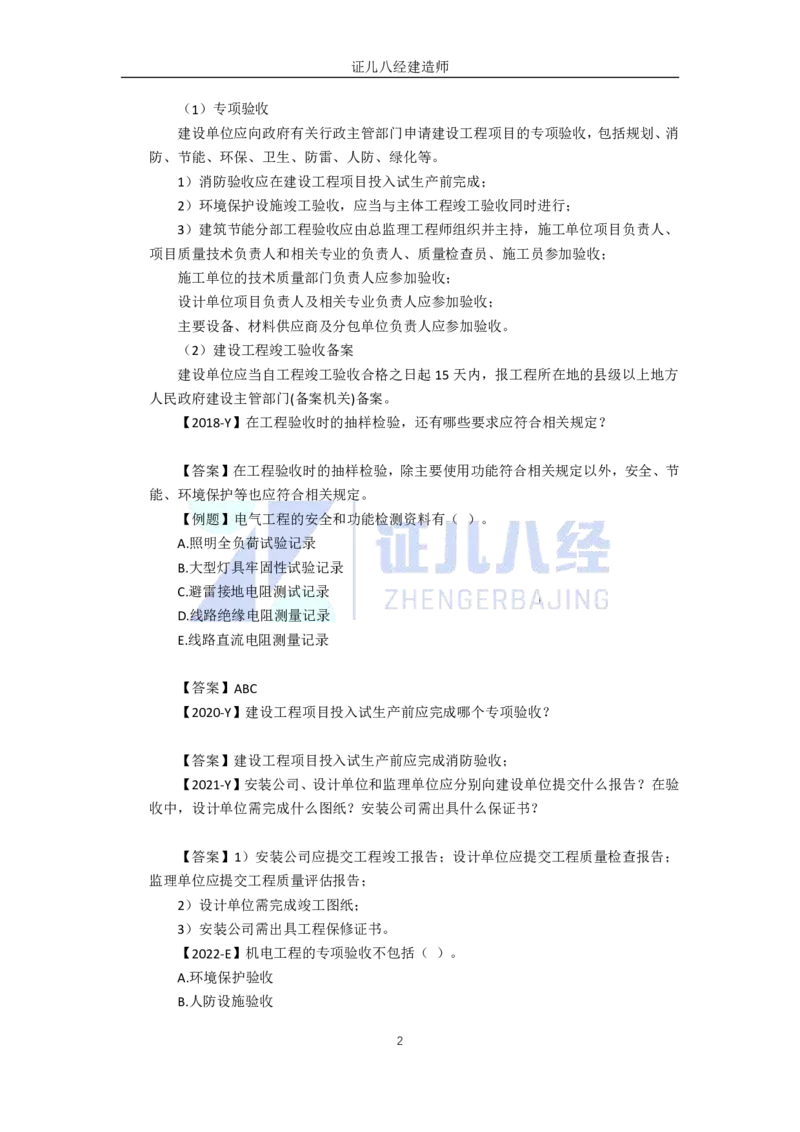 证儿八经建造师

（1）专项验收

建设单位应向政府有关行政主管部门申请建设工程项目的专项验收，包括规划、消防、节能、环保、卫生、防雷、人防、绿化等。

1）消防验收应在建设工程项目投入试生产前完成；

2）环境保护设施竣工验收，应当与主体工程竣工验收同时进行；

3）建筑节能分部工程验收应由总监理工程师组织并主持，施工单位项目负责人、项目质量技术负责人和相关专业的负责人、质量检查员、施工员参加验收；

施工单位的技术质量部门负责人应参加验收；

设计单位项目负责人及相关专业负责人应参加验收；

主要设备、材料供应商及分包单位负责人应参加验收。

（2）建设工程竣工验收备案

建设单位应当自工程竣工验收合格之日起 15 天内，报工程所在地的县级以上地方人民政府建设主管部门(备案机关)备案。

【2018-Y】在工程验收时的抽样检验，还有哪些要求应符合相关规定？

【答案】在工程验收时的抽样检验，除主要使用功能符合相关规定以外，安全、节能、环境保护等也应符合相关规定。

【例题】电气工程的安全和功能检测资料有（ ）。

A.照明全负荷试验记录

B.大型灯具牢固性试验记录

C.避雷接地电阻测试记录

D.线路绝缘电阻测量记录

E.线路直流电阻测量记录

证儿八经
ZHENGERBAJING

【答案】ABC

【2020-Y】建设工程项目投入试生产前应完成哪个专项验收？

【答案】建设工程项目投入试生产前应完成消防验收；

【2021-Y】安装公司、设计单位和监理单位应分别向建设单位提交什么报告？在验收中，设计单位需完成什么图纸？安装公司需出具什么保证书？

【答案】1）安装公司应提交工程竣工报告；设计单位应提交工程质量检查报告；监理单位应提交工程质量评估报告；

2）设计单位需完成竣工图纸；

3）安装公司需出具工程保修证书。

【2022-E】机电工程的专项验收不包括（ ）。

A.环境保护验收

B.人防设施验收

2